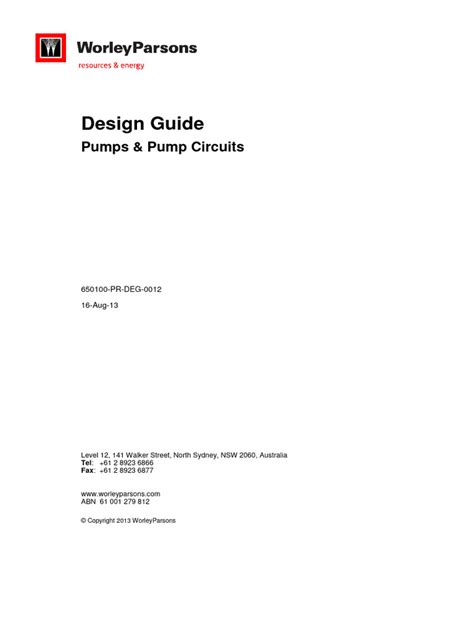 WorleyParsons
resources & energy

Design Guide
Pumps & Pump Circuits

650100-PR-DEG-0012
16-Aug-13

Level 12, 141 Walker Street, North Sydney, NSW 2060, Australia
Tel: +61 2 8923 6866
Fax: +61 2 8923 6877

www.worleyparsons.com
ABN 61 001 279 812

© Copyright 2013 WorleyParsons